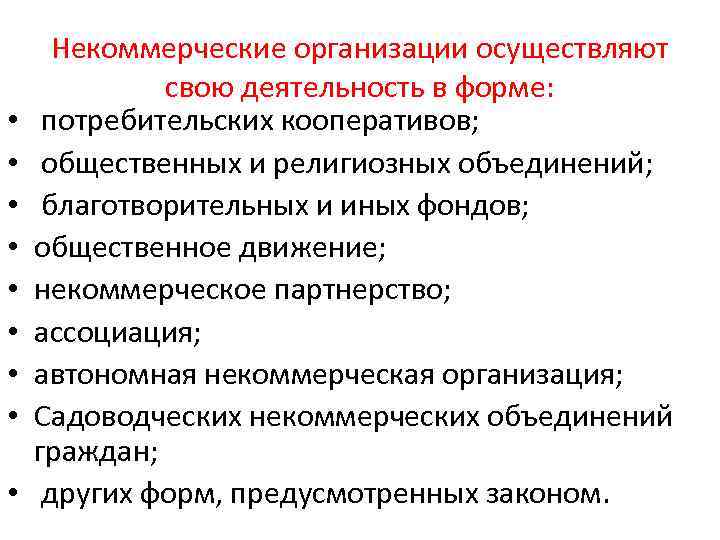 Некоммерческие организации осуществляют свою деятельность в форме:

• потребительских кооперативов;
• общественных и религиозных объединений;
• благотворительных и иных фондов;
• общественное движение;
• некоммерческое партнерство;
• ассоциация;
• автономная некоммерческая организация;
• Садоводческих некоммерческих объединений граждан;
• других форм, предусмотренных законом.